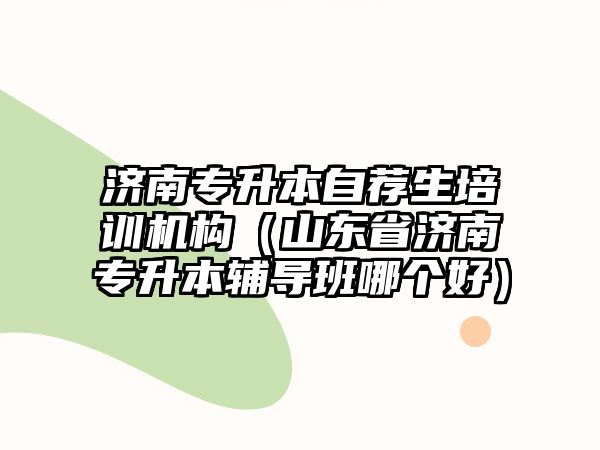 济南专升本自荐生培训机构（山东省济南专升本辅导班哪个好）